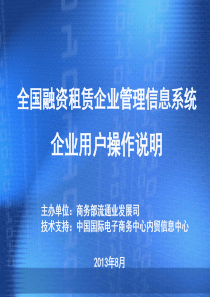 全国融资租赁企业管理信息系统

企业用户操作说明

主办单位：商务部流通业发展司
技术支持：中国国际电子商务中心内贸信息中心

2013年8月